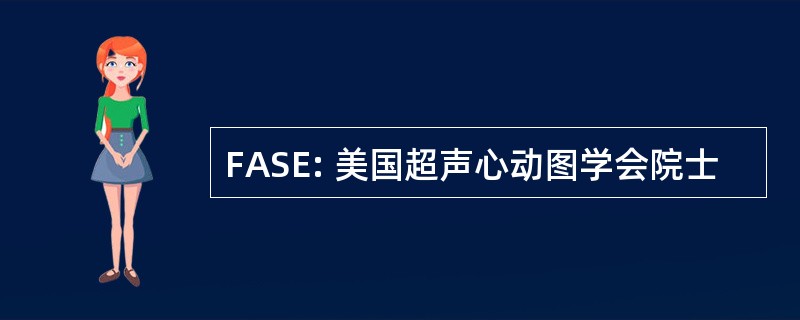 FASE: 美国超声心动图学会院士